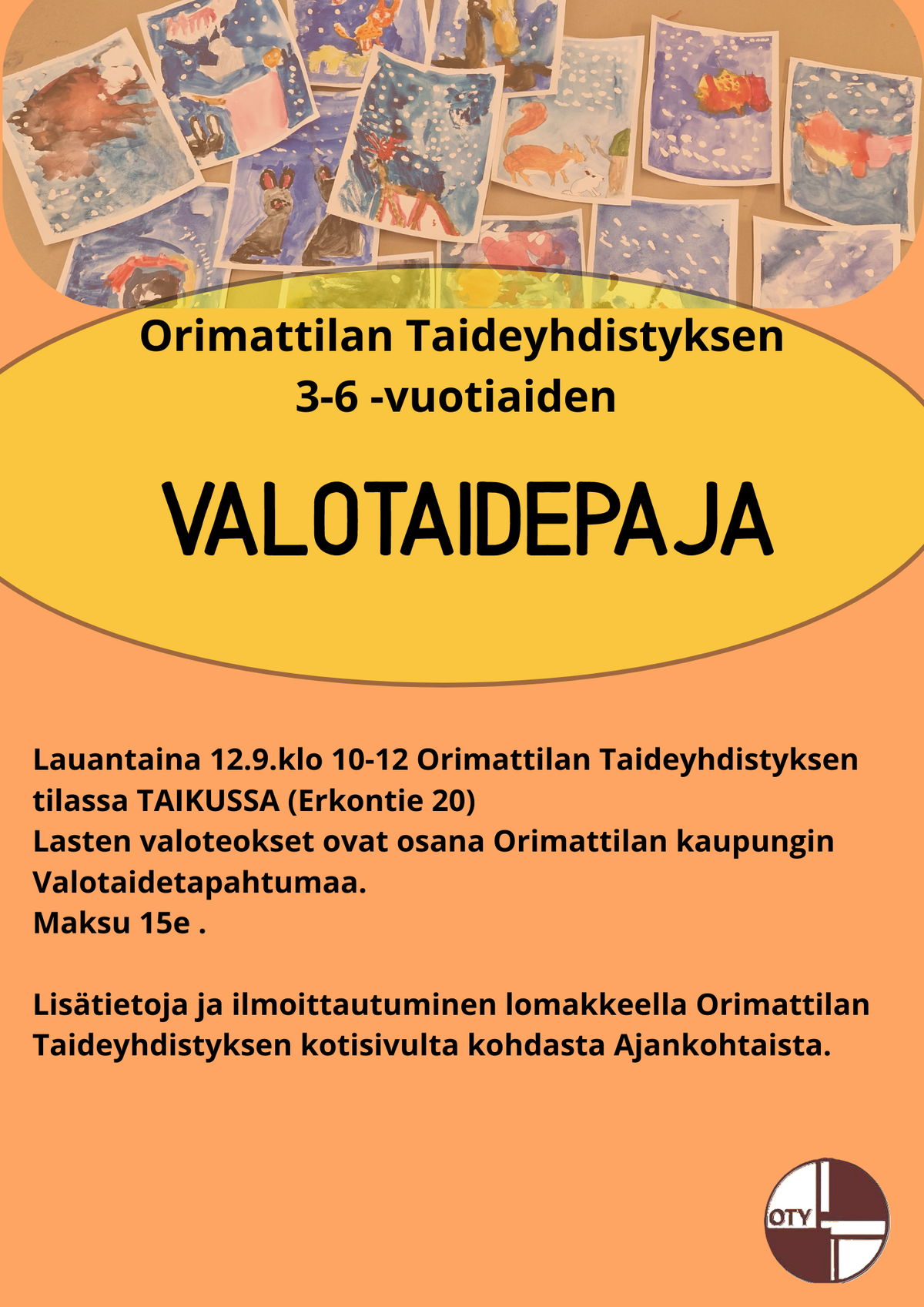 Orimattilan Taideyhdistyksen
3-6 -vuotiaiden

VALOTAIDEPAJA

Lauantaina 12.9.klo 10-12 Orimattilan Taideyhdistyksen tilassa TAIKUSSA (Erkontie 20)
Lasten valoteokset ovat osana Orimattilan kaupungin Valotaidetapahtumaa.
Maksu 15e .

Lisätietoja ja ilmoittautuminen lomakkeella Orimattilan Taideyhdistyksen kotisivulta kohdasta Ajankohtaista.

OTY